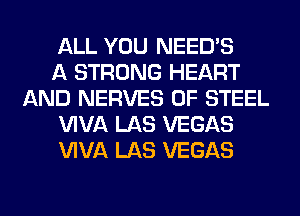 ALL YOU NEED'S
A STRONG HEART
AND NERVES OF STEEL
VIVA LAS VEGAS
VIVA LAS VEGAS